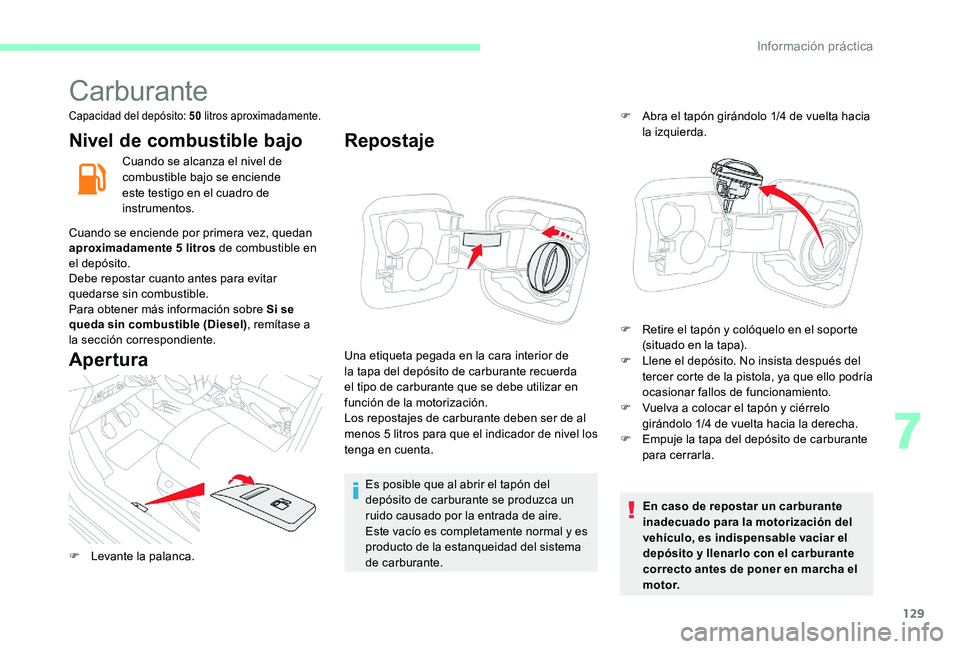 Información práctica

Carburante

Capacidad del depósito: 50 litros aproximadamente.

Nivel de combustible bajo

Cuando se alcanza el nivel de combustible bajo se enciende este testigo en el cuadro de instrumentos.

Cuando se enciende por primera vez, quedan aproximadamente 5 litros de combustible en el depósito.
Debe repostar cuanto antes para evitar quedarse sin combustible.
Para obtener más información sobre Si se queda sin combustible (Diesel), remítase a la sección correspondiente.

Apertura

Levante la palanca.

Repostaje

Una etiqueta pegada en la cara interior de la tapa del depósito de carburante recuerda el tipo de carburante que se debe utilizar en función de la motorización.
Los repostajes de carburante deben ser de al menos 5 litros para que el indicador de nivel los tenga en cuenta.

Es posible que al abrir el tapón del depósito de carburante se produzca un ruido causado por la entrada de aire.
Este vacío es completamente normal y es producto de la estanqueidad del sistema de carburante.

Abra el tapón girándolo 1/4 de vuelta hacia la izquierda.

Retire el tapón y colóquelo en el soporte (situado en la tapa).
Llene el depósito. No insista después del tercer corte de la pistola, ya que ello podría ocasionar fallos de funcionamiento.
Vuelva a colocar el tapón y ciérrelo girándolo 1/4 de vuelta hacia la derecha.
Empuje la tapa del depósito de carburante para cerrarla.

En caso de repostar un carburante inadecuado para la motorización del vehículo, es indispensable vaciar el depósito y llenarlo con el carburante correcto antes de poner en marcha el motor.

7

129